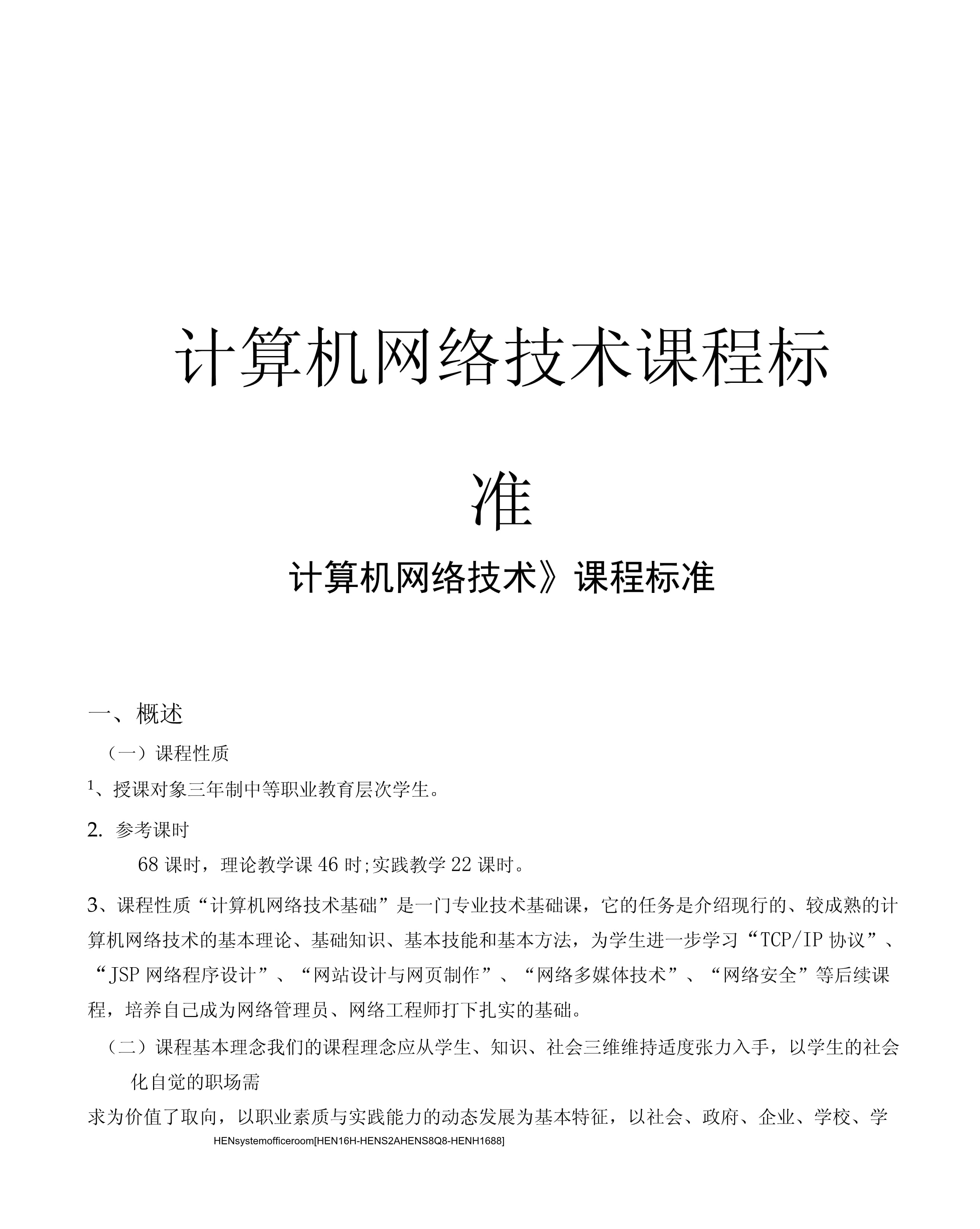 计算机网络技术课程标准

计算机网络技术》课程标准

一、概述

（一）课程性质

1、授课对象三年制中等职业教育层次学生。

2. 参考课时

68 课时，理论教学课 46 时;实践教学 22 课时。

3、课程性质“计算机网络技术基础”是一门专业技术基础课，它的任务是介绍现行的、较成熟的计算机网络技术的基本理论、基础知识、基本技能和基本方法，为学生进一步学习“TCP/IP 协议”、“JSP 网络程序设计”、“网站设计与网页制作”、“网络多媒体技术”、“网络安全”等后续课程，培养自己成为网络管理员、网络工程师打下扎实的基础。

（二）课程基本理念我们的课程理念应从学生、知识、社会三维维持适度张力入手，以学生的社会化自觉的职场需

求为价值了取向，以职业素质与实践能力的动态发展为基本特征，以社会、政府、企业、学校、学

HENsystemofficeroom[HEN16H-HENS2AHENS8Q8-HENH1688]